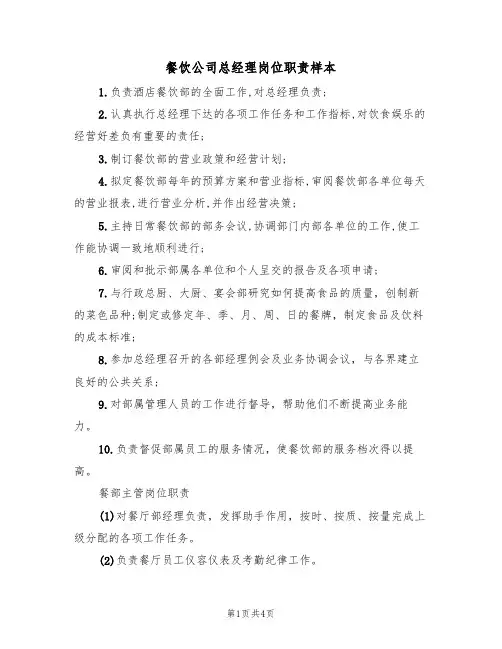 餐饮公司总经理岗位职责样本

1.负责酒店餐饮部的全面工作,对总经理负责;

2.认真执行总经理下达的各项工作任务和工作指标,对饮食娱乐的经营好差负有重要的责任;

3.制订餐饮部的营业政策和经营计划;

4.拟定餐饮部每年的预算方案和营业指标,审阅餐饮部各单位每天的营业报表,进行营业分析,并作出经营决策;

5.主持日常餐饮部的部务会议,协调部门内部各单位的工作,使工作能协调一致地顺利进行;

6.审阅和批示部属各单位和个人呈交的报告及各项申请;

7.与行政总厨、大厨、宴会部研究如何提高食品的质量,创制新的菜色品种;制定或修定年、季、月、周、日的餐牌,制定食品及饮料的成本标准;

8.参加总经理召开的各部经理例会及业务协调会议,与各界建立良好的公共关系;

9.对部属管理人员的工作进行督导,帮助他们不断提高业务能力。

10.负责督促部属员工的服务情况,使餐饮部的服务档次得以提高。

餐部主管岗位职责

(1)对餐厅部经理负责,发挥助手作用,按时、按质、按量完成上级分配的各项工作任务。

(2)负责餐厅员工仪容仪表及考勤纪律工作。

第1页共4页